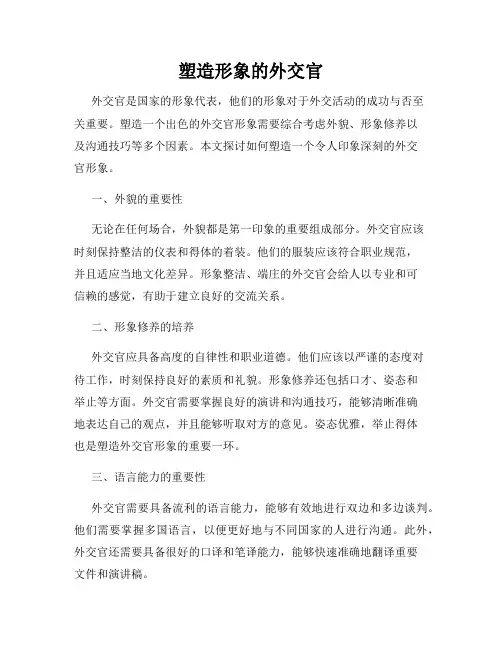 塑造形象的外交官

外交官是国家的形象代表，他们的形象对于外交活动的成功与否至关重要。塑造一个出色的外交官形象需要综合考虑外貌、形象修养以及沟通技巧等多个因素。本文探讨如何塑造一个令人印象深刻的外交官形象。

一、外貌的重要性

无论在任何场合，外貌都是第一印象的重要组成部分。外交官应该时刻保持整洁的仪表和得体的着装。他们的服装应该符合职业规范，并且适应当地文化差异。形象整洁、端庄的外交官会给人以专业和可信赖的感觉，有助于建立良好的交流关系。

二、形象修养的培养

外交官应具备高度的自律性和职业道德。他们应该以严谨的态度对待工作，时刻保持良好的素质和礼貌。形象修养还包括口才、姿态和举止等方面。外交官需要掌握良好的演讲和沟通技巧，能够清晰准确地表达自己的观点，并且能够听取对方的意见。姿态优雅，举止得体也是塑造外交官形象的重要一环。

三、语言能力的重要性

外交官需要具备流利的语言能力，能够有效地进行双边和多边谈判。他们需要掌握多国语言，以便更好地与不同国家的人进行沟通。此外，外交官还需要具备很好的口译和笔译能力，能够快速准确地翻译重要文件和演讲稿。